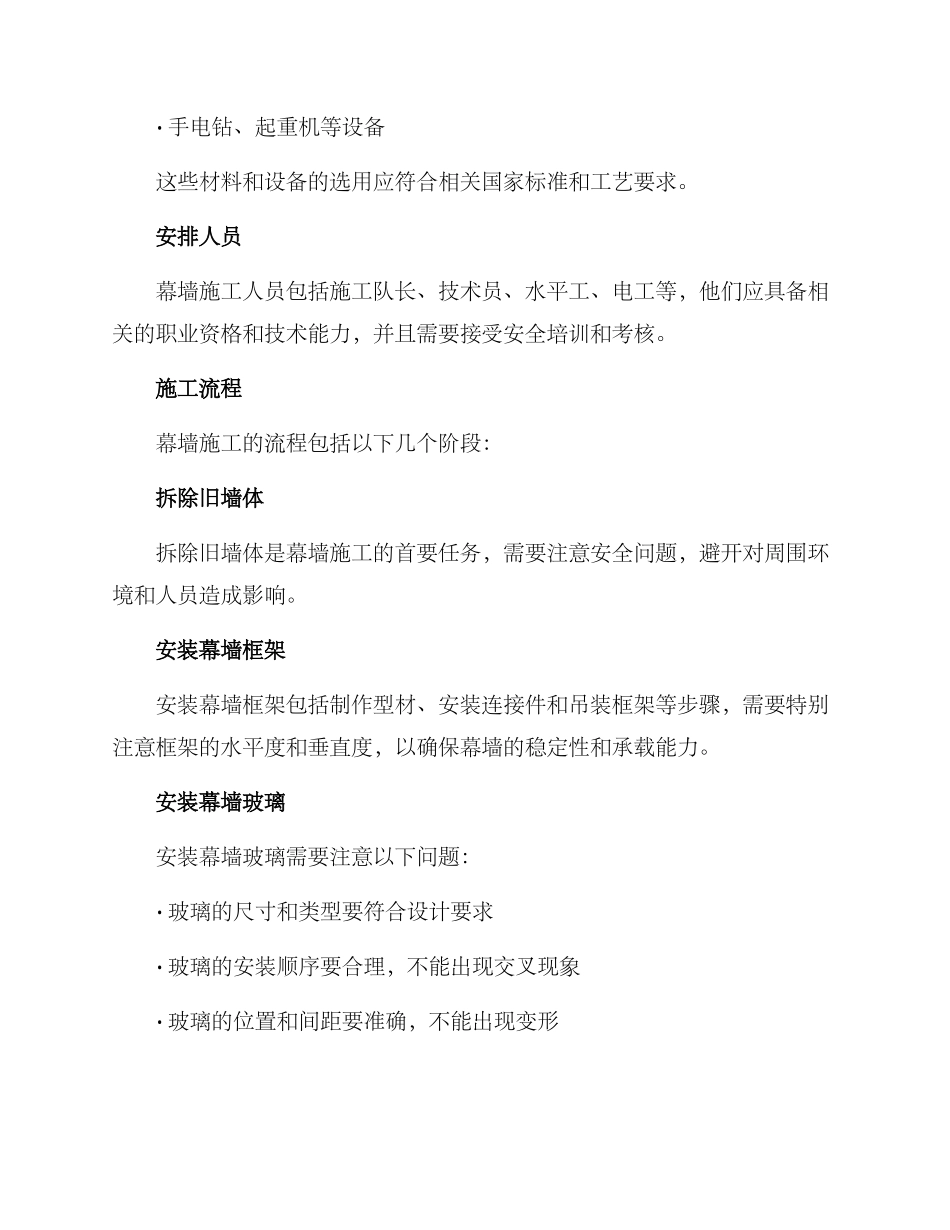 · 手电钻、起重机等设备

这些材料和设备的选用应符合相关国家标准和工艺要求。

安排人员

幕墙施工人员包括施工队长、技术员、水平工、电工等，他们应具备相关的职业资格和技术能力，并且需要接受安全培训和考核。

施工流程

幕墙施工的流程包括以下几个阶段：

拆除旧墙体

拆除旧墙体是幕墙施工的首要任务，需要注意安全问题，避开对周围环境和人员造成影响。

安装幕墙框架

安装幕墙框架包括制作型材、安装连接件和吊装框架等步骤，需要特别注意框架的水平度和垂直度，以确保幕墙的稳定性和承载能力。

安装幕墙玻璃

安装幕墙玻璃需要注意以下问题：

· 玻璃的尺寸和类型要符合设计要求

· 玻璃的安装顺序要合理，不能出现交叉现象

· 玻璃的位置和间距要准确，不能出现变形